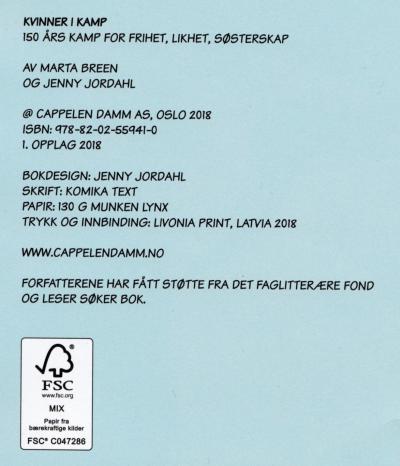 KVINNER I KAMP
150 ÅRS KAMP FOR FRIHET, LIKHET, SØSTERSKAP

AV MARTA BREEN
OG JENNY JORDAHL

@ CAPPELEN DAMM AS, OSLO 2018
ISBN: 978-82-02-55941-0
1. OPPLAG 2018

BOKDESIGN: JENNY JORDAHL
SKRIFT: KOMIKA TEXT
PAPIR: 130 G MUNKEN LYNX
TRYKK OG INNBINDING: LIVONIA PRINT, LATVIA 2018

WWW.CAPPELENDAMM.NO

FORFATTERENE HAR FÅTT STØTTE FRA DET FAGLITTERÆRE FOND OG LESER SØKER BOK.

®
FSC
www.fsc.org
MIX
Papir fra bærekraftige kilder
FSC® C047286